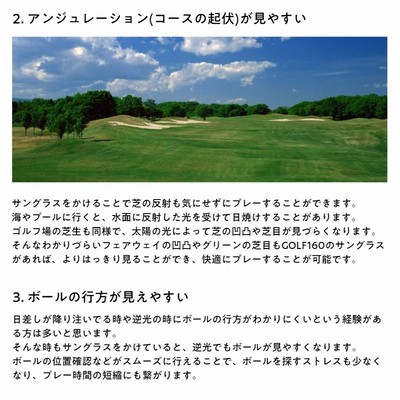 2. アンジュレーション(コースの起伏)が見やすい

サングラスをかけることで芝の反射も気にせずにプレーすることができます。
海やプールに行くと、水面に反射した光を受けて日焼けすることがあります。
ゴルフ場の芝生も同様で、太陽の光によって芝の凹凸や芝目が見づらくなります。
そんなわかりづらいフェアウェイの凹凸やグリーンの芝目もGOLF160のサングラスがあれば、よりはっきり見ることができ、快適にプレーすることが可能です。

3. ボールの行方が見えやすい

日差しが降り注いでる時や逆光の時にボールの行方がわかりにくいという経験がある方は多いと思います。
そんな時もサングラスをかけていると、逆光でもボールが見やすくなります。
ボールの位置確認などがスムーズに行えることで、ボールを探すストレスも少なくなり、プレー時間の短縮にも繋がります。